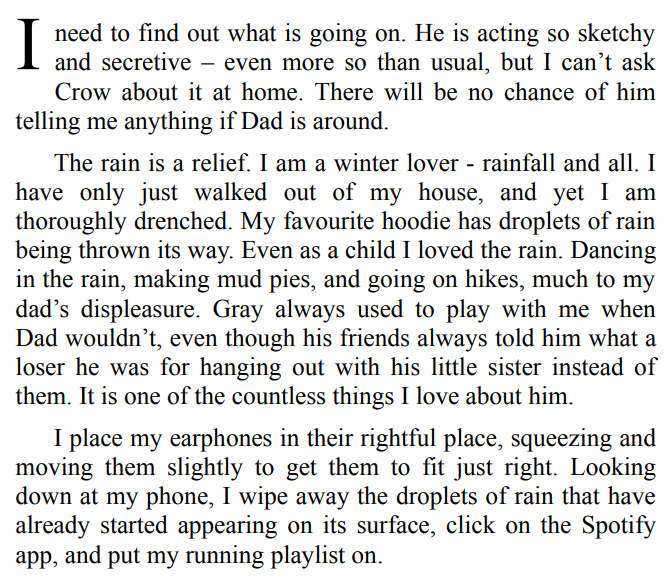 I need to find out what is going on. He is acting so sketchy and secretive – even more so than usual, but I can’t ask Crow about it at home. There will be no chance of him telling me anything if Dad is around.

The rain is a relief. I am a winter lover - rainfall and all. I have only just walked out of my house, and yet I am thoroughly drenched. My favourite hoodie has droplets of rain being thrown its way. Even as a child I loved the rain. Dancing in the rain, making mud pies, and going on hikes, much to my dad’s displeasure. Gray always used to play with me when Dad wouldn’t, even though his friends always told him what a loser he was for hanging out with his little sister instead of them. It is one of the countless things I love about him.

I place my earphones in their rightful place, squeezing and moving them slightly to get them to fit just right. Looking down at my phone, I wipe away the droplets of rain that have already started appearing on its surface, click on the Spotify app, and put my running playlist on.